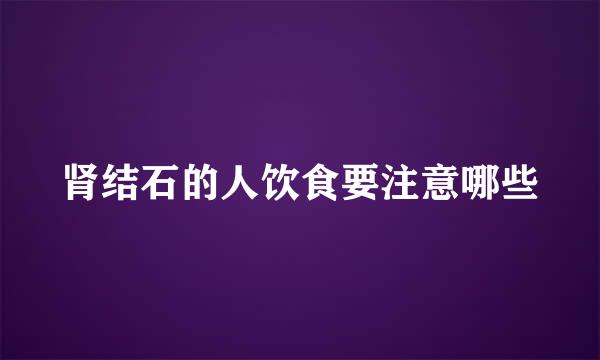 肾结石的人饮食要注意哪些